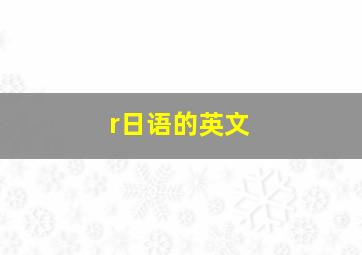 r日语的英文